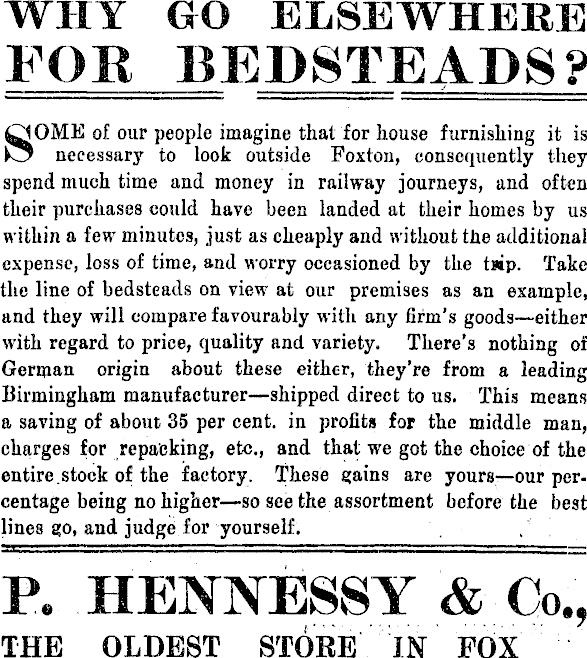 WHY GO ELSEWHERE FOR BEDSTEADS?

SOME of our people imagine that for house furnishing it is necessary to look outside Foxton, consequently they spend much time and money in railway journeys, and often their purchases could have been landed at their homes by us within a few minutes, just as cheaply and without the additional expense, loss of time, and worry occasioned by the trip. Take the line of bedsteads on view at our premises as an example, and they will compare favourably with any firm's goods—either with regard to price, quality and variety. There's nothing of German origin about these either, they're from a leading Birmingham manufacturer—shipped direct to us. This means a saving of about 35 per cent. in profits for the middle man, charges for repacking, etc., and that we got the choice of the entire stock of the factory. These gains are yours—our percentage being no higher—so see the assortment before the best lines go, and judge for yourself.

P. HENNESSY & Co.,

THE OLDEST STORE IN FOX